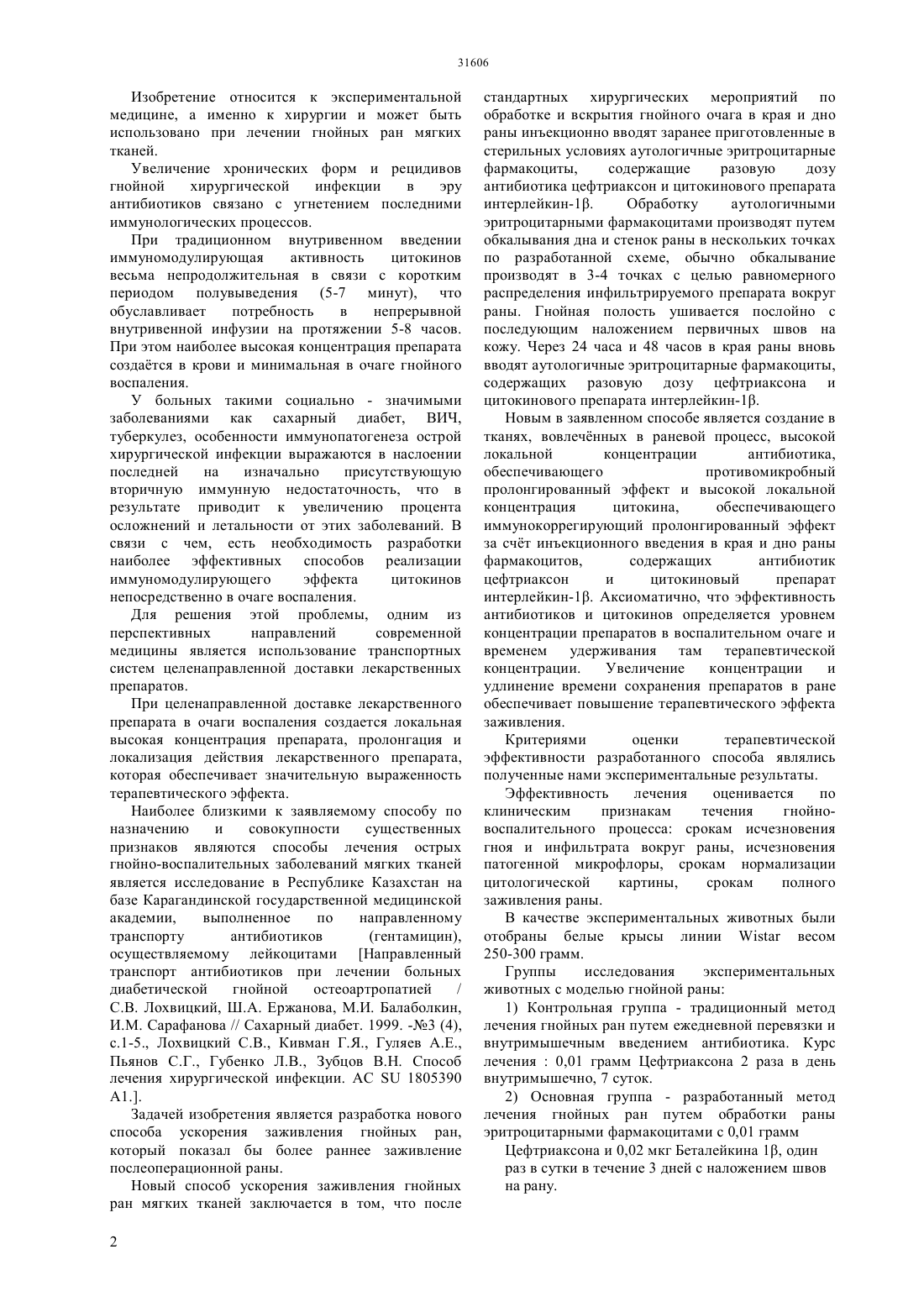 31606

Изобретение относится к экспериментальной медицине, а именно к хирургии и может быть использовано при лечении гнойных ран мягких тканей.

Увеличение хронических форм и рецидивов гнойной хирургической инфекции в эру антибиотиков связано с угнетением последними иммунологических процессов.

При традиционном внутривенном введении иммуномодулирующая активность цитокинов весьма непродолжительная в связи с коротким периодом полувыведения (5-7 минут), что обуславливает потребность в непрерывной внутривенной инфузии на протяжении 5-8 часов. При этом наиболее высокая концентрация препарата создаётся в крови и минимальная в очаге гнойного воспаления.

У больных такими социально - значимыми заболеваниями как сахарный диабет, ВИЧ, туберкулез, особенности иммунопатогенеза острой хирургической инфекции выражаются в наслоении последней на изначально присутствующую вторичную иммунную недостаточность, что в результате приводит к увеличению процента осложнений и летальности от этих заболеваний. В связи с чем, есть необходимость разработки наиболее эффективных способов реализации иммуномодулирующего эффекта цитокинов непосредственно в очаге воспаления.

Для решения этой проблемы, одним из перспективных направлений современной медицины является использование транспортных систем целенаправленной доставки лекарственных препаратов.

При целенаправленной доставке лекарственного препарата в очаги воспаления создается локальная высокая концентрация препарата, пролонгация и локализация действия лекарственного препарата, которая обеспечивает значительную выраженность терапевтического эффекта.

Наиболее близкими к заявляемому способу по назначению и совокупности существенных признаков являются способы лечения острых гнойно-воспалительных заболеваний мягких тканей является исследование в Республике Казахстан на базе Карагандинской государственной медицинской академии, выполненное по направленному транспорту антибиотиков (гентамицин), осуществляемому лейкоцитами [Направленный транспорт антибиотиков при лечении больных диабетической гнойной остеоартропатией / С.В. Лохвицкий, Ш.А. Ержанова, М.И. Балаболкин, И.М. Сарафанова // Сахарный диабет. 1999. -№3 (4), с.1-5., Лохвицкий С.В., Кивман Г.Я., Гуляев А.Е., Пьянов С.Г., Губенко Л.В., Зубцов В.Н. Способ лечения хирургической инфекции. АС SU 1805390 А1.].

Задачей изобретения является разработка нового способа ускорения заживления гнойных ран, который показал бы более раннее заживление послеоперационной раны.

Новый способ ускорения заживления гнойных ран мягких тканей заключается в том, что после стандартных хирургических мероприятий по обработке и вскрытия гнойного очага в края и дно раны инъекционно вводят заранее приготовленные в стерильных условиях аутологичные эритроцитарные фармакоциты, содержащие разовую дозу антибиотика цефтриаксон и цитокинового препарата интерлейкин-1β. Обработку аутологичными эритроцитарными фармакоцитами производят путем обкалывания дна и стенок раны в нескольких точках по разработанной схеме, обычно обкалывание производят в 3-4 точках с целью равномерного распределения инфильтрируемого препарата вокруг раны. Гнойная полость ушивается послойно с последующим наложением первичных швов на кожу. Через 24 часа и 48 часов в края раны вновь вводят аутологичные эритроцитарные фармакоциты, содержащих разовую дозу цефтриаксона и цитокинового препарата интерлейкин-1β.

Новым в заявленном способе является создание в тканях, вовлечённых в раневой процесс, высокой локальной концентрации антибиотика, обеспечивающего противомикробный пролонгированный эффект и высокой локальной концентрация цитокина, обеспечивающего иммунокоррегирующий пролонгированный эффект за счёт инъекционного введения в края и дно раны фармакоцитов, содержащих антибиотик цефтриаксон и цитокиновый препарат интерлейкин-1β. Аксиоматично, что эффективность антибиотиков и цитокинов определяется уровнем концентрации препаратов в воспалительном очаге и временем удерживания там терапевтической концентрации. Увеличение концентрации и удлинение времени сохранения препаратов в ране обеспечивает повышение терапевтического эффекта заживления.

Критериями оценки терапевтической эффективности разработанного способа являлись полученные нами экспериментальные результаты.

Эффективность лечения оценивается по клиническим признакам течения гнойно-воспалительного процесса: срокам исчезновения гноя и инфильтрата вокруг раны, исчезновения патогенной микрофлоры, срокам нормализации цитологической картины, срокам полного заживления раны.

В качестве экспериментальных животных были отобраны белые крысы линии Wistar весом 250-300 грамм.

Группы исследования экспериментальных животных с моделью гнойной раны:

1) Контрольная группа - традиционный метод лечения гнойных ран путем ежедневной перевязки и внутримышечным введением антибиотика. Курс лечения : 0,01 грамм Цефтриаксона 2 раза в день внутримышечно, 7 суток.

2) Основная группа - разработанный метод лечения гнойных ран путем обработки раны эритроцитарными фармакоцитами с 0,01 грамм Цефтриаксона и 0,02 мкг Беталейкина 1β, один раз в сутки в течение 3 дней с наложением швов на рану.

2